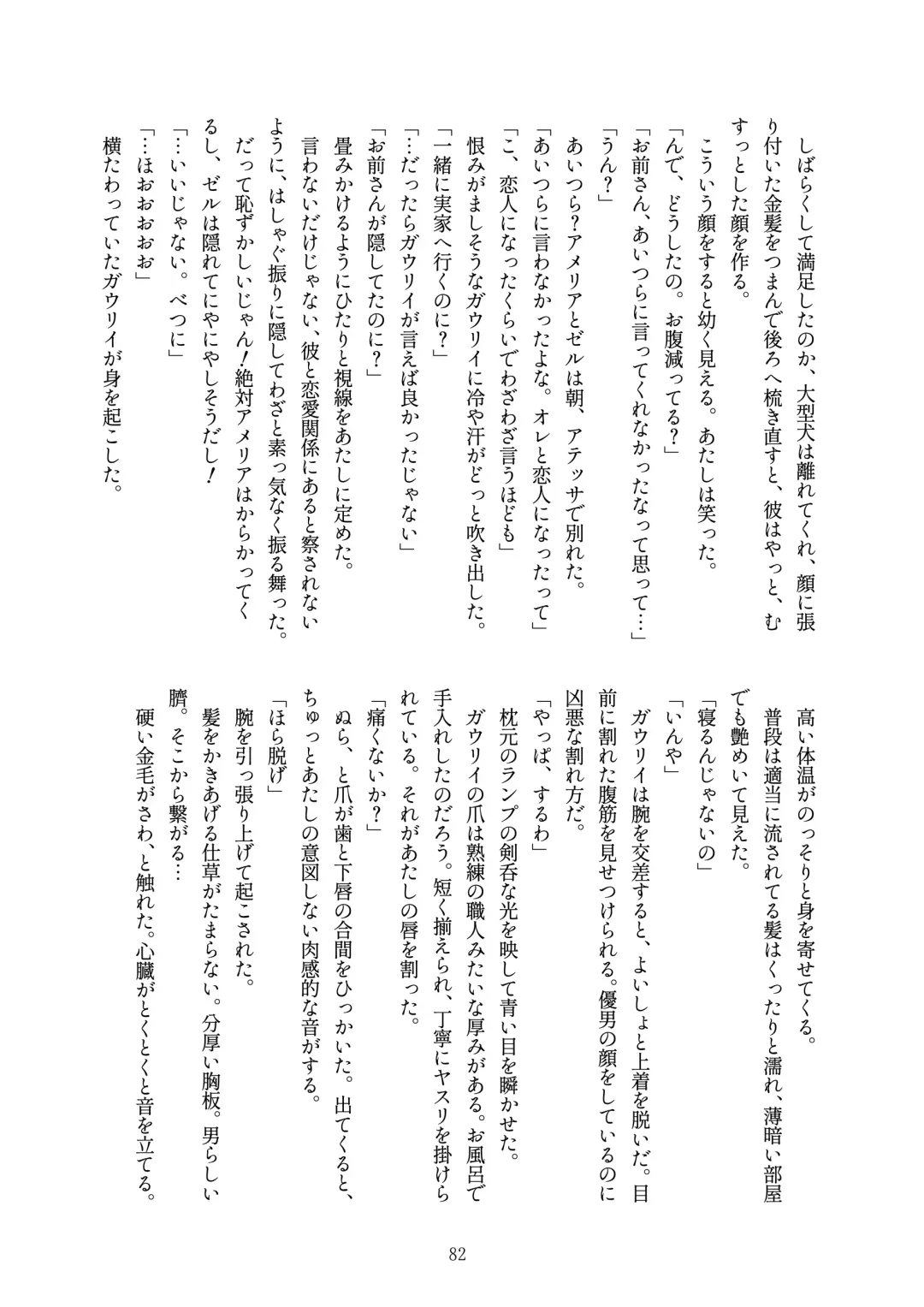 しばらくして満足したのか、大型犬は離れてくれ、顔に張り付いた金髪をつまんで後ろへ梳き直すと、彼はやっと、むすっとした顔を作る。
こういう顔をすると幼く見える。あたしは笑った。
「んで、どうしたの。お腹減ってる？」
「お前さん、あいつらに言ってくれなかったなって思って…」
「うん？」
あいつら？アメリアとゼルは朝、アテッサで別れた。
「あいつらに言わなかったよな。オレと恋人になったって」
「こ、恋人になったくらいでわざわざ言うほども」
恨みがましそうなガウリイに冷や汗がどっと吹き出した。
「一緒に実家へ行くのに？」
「…だったらガウリイが言えば良かったじゃない」
「お前さんが隠してたのに？」
畳みかけるようにひたりと視線をあたしに定めた。
言わないだけじゃない、彼と恋愛関係にあると察されないように、はしゃぐ振りに隠してわざと素っ気なく振る舞った。
だって恥ずかしいじゃん！絶対アメリアはからかってくるし、ゼルは隠れてにやにやしそうだし！
「…いいじゃない。べつに」
「…ほおおおお」
横たわっていたガウリイが身を起こした。

高い体温がのっそりと身を寄せてくる。
普段は適当に流されてる髪はくったりと濡れ、薄暗い部屋でも艶めいて見えた。
「寝るんじゃないの」
「いんや」
ガウリイは腕を交差すると、よいしょと上着を脱いだ。目前に割れた腹筋を見せつけられる。優男の顔をしているのに凶悪な割れ方だ。
「やっぱ、するわ」
枕元のランプの剣呑な光を映して青い目を瞬かせた。
ガウリイの爪は熟練の職人みたいな厚みがある。お風呂で手入れしたのだろう。短く揃えられ、丁寧にヤスリを掛けられている。それがあたしの唇を割った。
「痛くないか？」
ぬら、と爪が歯と下唇の合間をひっかいた。出てくると、ちゅっとあたしの意図しない肉感的な音がする。
「ほら脱げ」
腕を引っ張り上げて起こされた。
髪をかきあげる仕草がたまらない。分厚い胸板。男らしい臍。そこから繋がる…
硬い金毛がさわ、と触れた。心臓がとくとくと音を立てる。

82